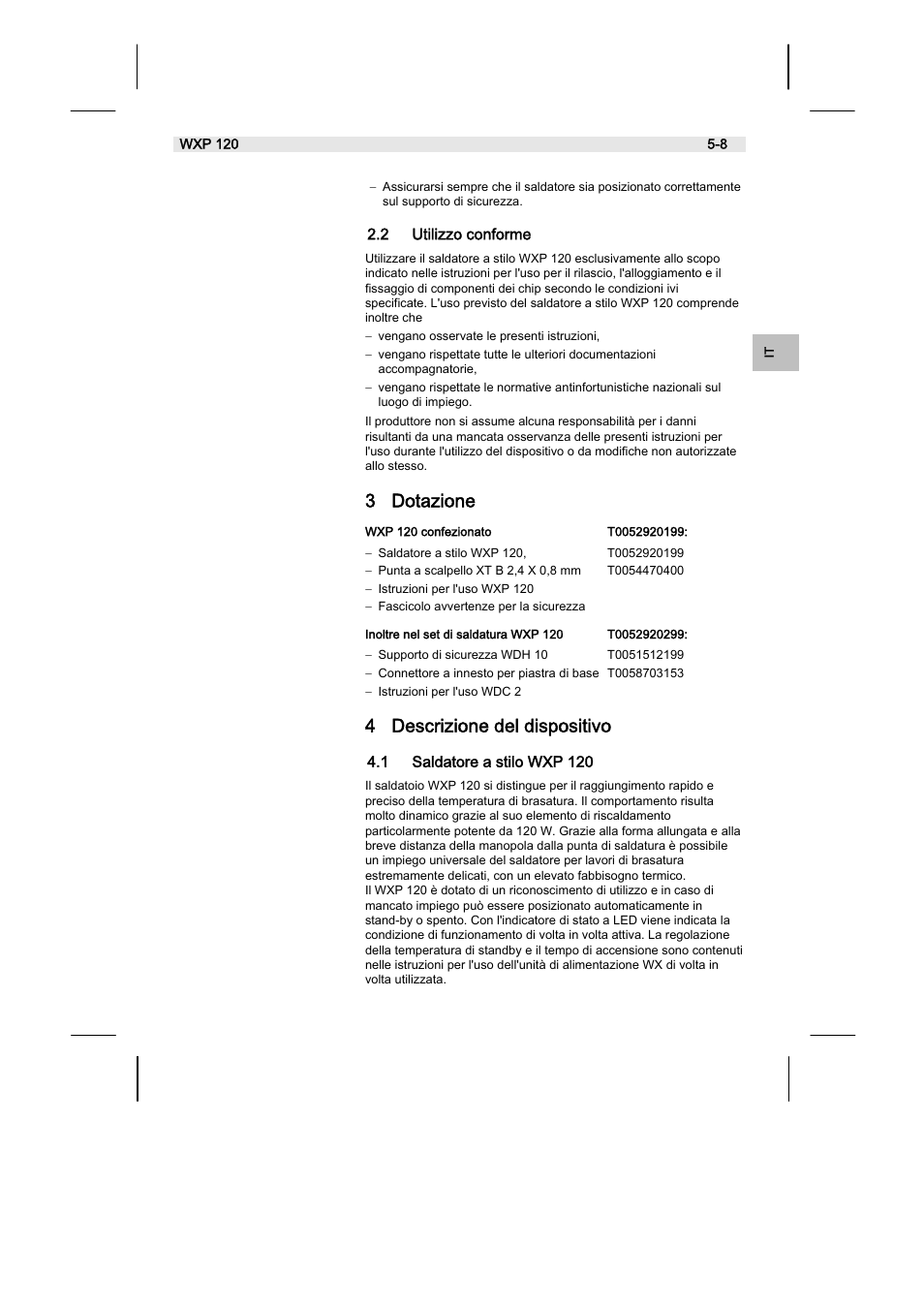 WXP 120 5-8

– Assicurarsi sempre che il saldatore sia posizionato correttamente sul supporto di sicurezza.

2.2 Utilizzo conforme

Utilizzare il saldatore a stilo WXP 120 esclusivamente allo scopo indicato nelle istruzioni per l'uso per il rilascio, l'alloggiamento e il fissaggio di componenti dei chip secondo le condizioni ivi specificate. L'uso previsto del saldatore a stilo WXP 120 comprende inoltre che

– vengano osservate le presenti istruzioni,
– vengano rispettate tutte le ulteriori documentazioni accompagnatorie,
– vengano rispettate le normative antinfortunistiche nazionali sul luogo di impiego.

Il produttore non si assume alcuna responsabilità per i danni risultanti da una mancata osservanza delle presenti istruzioni per l'uso durante l'utilizzo del dispositivo o da modifiche non autorizzate allo stesso.

IT

3 Dotazione

| WXP 120 confezionato | T0052920199: |
|---|---|
| – Saldatore a stilo WXP 120, | T0052920199 |
| – Punta a scalpello XT B 2,4 X 0,8 mm | T0054470400 |
| – Istruzioni per l'uso WXP 120 | |
| – Fascicolo avvertenze per la sicurezza | |

| Inoltre nel set di saldatura WXP 120 | T0052920299: |
|---|---|
| – Supporto di sicurezza WDH 10 | T0051512199 |
| – Connettore a innesto per piastra di base | T0058703153 |
| – Istruzioni per l'uso WDC 2 | |

4 Descrizione del dispositivo

4.1 Saldatore a stilo WXP 120

Il saldatoio WXP 120 si distingue per il raggiungimento rapido e preciso della temperatura di brasatura. Il comportamento risulta molto dinamico grazie al suo elemento di riscaldamento particolarmente potente da 120 W. Grazie alla forma allungata e alla breve distanza della manopola dalla punta di saldatura è possibile un impiego universale del saldatore per lavori di brasatura estremamente delicati, con un elevato fabbisogno termico.
Il WXP 120 è dotato di un riconoscimento di utilizzo e in caso di mancato impiego può essere posizionato automaticamente in stand-by o spento. Con l'indicatore di stato a LED viene indicata la condizione di funzionamento di volta in volta attiva. La regolazione della temperatura di standby e il tempo di accensione sono contenuti nelle istruzioni per l'uso dell'unità di alimentazione WX di volta in volta utilizzata.